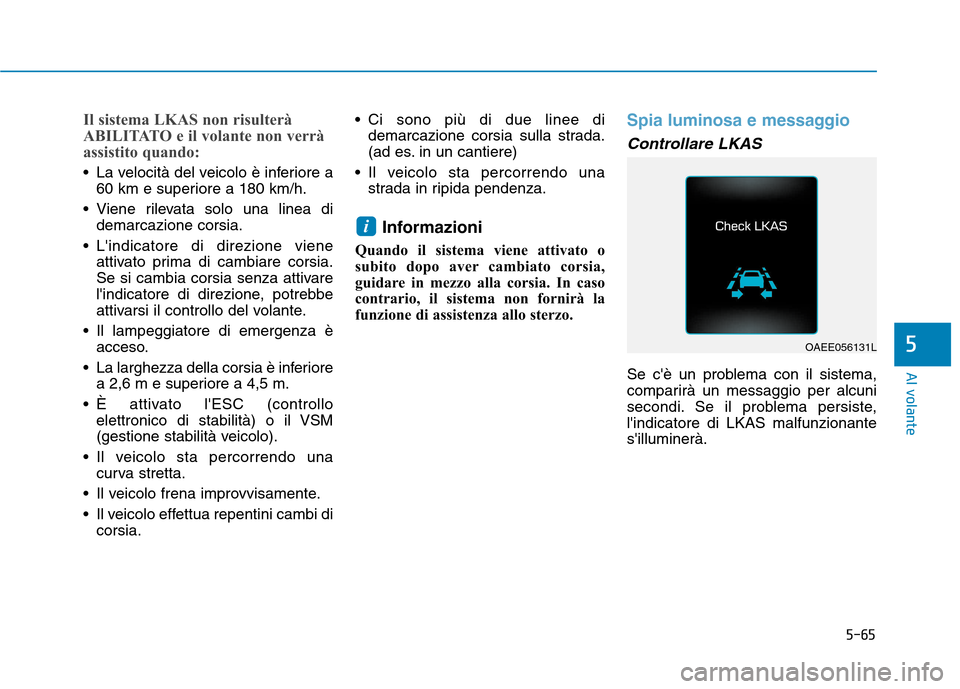 Il sistema LKAS non risulterà ABILITATO e il volante non verrà assistito quando:

• La velocità del veicolo è inferiore a 60 km e superiore a 180 km/h.

• Viene rilevata solo una linea di demarcazione corsia.

• L'indicatore di direzione viene attivato prima di cambiare corsia. Se si cambia corsia senza attivare l'indicatore di direzione, potrebbe attivarsi il controllo del volante.

• Il lampeggiatore di emergenza è acceso.

• La larghezza della corsia è inferiore a 2,6 m e superiore a 4,5 m.

• È attivato l'ESC (controllo elettronico di stabilità) o il VSM (gestione stabilità veicolo).

• Il veicolo sta percorrendo una curva stretta.

• Il veicolo frena improvvisamente.

• Il veicolo effettua repentini cambi di corsia.

• Ci sono più di due linee di demarcazione corsia sulla strada. (ad es. in un cantiere)

• Il veicolo sta percorrendo una strada in ripida pendenza.

i Informazioni

Quando il sistema viene attivato o subito dopo aver cambiato corsia, guidare in mezzo alla corsia. In caso contrario, il sistema non fornirà la funzione di assistenza allo sterzo.

Spia luminosa e messaggio

Controllare LKAS

Check LKAS

OAEE056131L

Se c'è un problema con il sistema, comparirà un messaggio per alcuni secondi. Se il problema persiste, l'indicatore di LKAS malfunzionante s'illuminerà.

5

Al volante

5-65

carmanualsonline.info